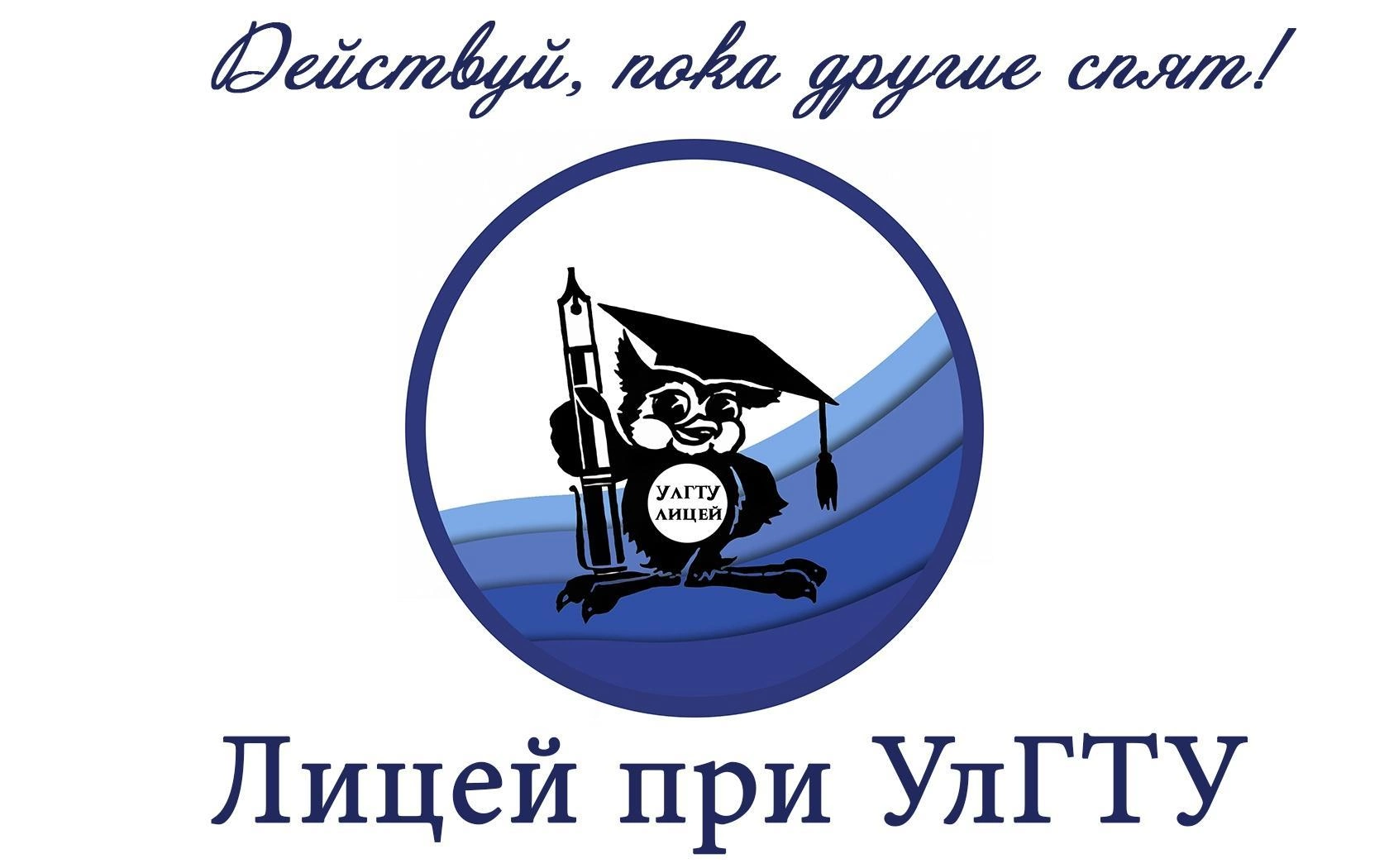 Действуй, пока другие спят!

УлГТУ
ЛИЦЕЙ

Лицей при УлГТУ